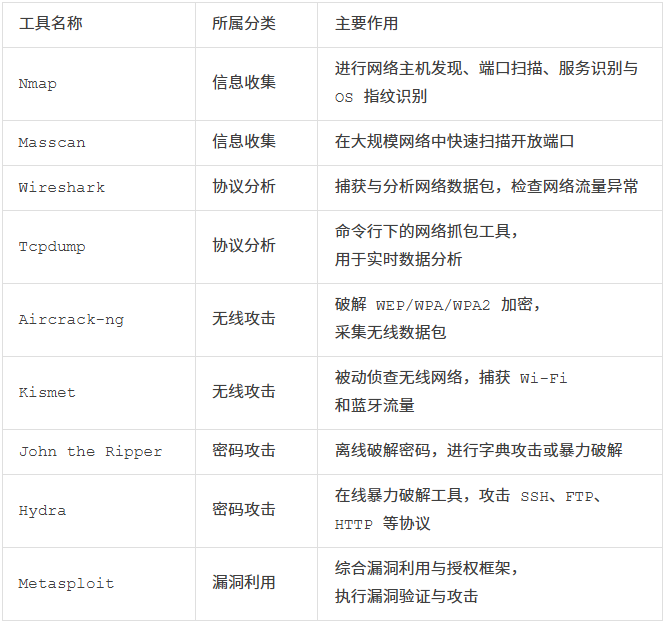 | 工具名称 | 所属分类 | 主要作用 |
|---|---|---|
| Nmap | 信息收集 | 进行网络主机发现、端口扫描、服务识别与OS指纹识别 |
| Masscan | 信息收集 | 在大规模网络中快速扫描开放端口 |
| Wireshark | 协议分析 | 捕获与分析网络数据包，检查网络流量异常 |
| Tcpdump | 协议分析 | 命令行下的网络抓包工具，用于实时数据分析 |
| Aircrack-ng | 无线攻击 | 破解WEP/WPA/WPA2加密，采集无线数据包 |
| Kismet | 无线攻击 | 被动侦查无线网络，捕获Wi-Fi和蓝牙流量 |
| John the Ripper | 密码攻击 | 离线破解密码，进行字典攻击或暴力破解 |
| Hydra | 密码攻击 | 在线暴力破解工具，攻击SSH、FTP、HTTP等协议 |
| Metasploit | 漏洞利用 | 综合漏洞利用与授权框架，执行漏洞验证与攻击 |